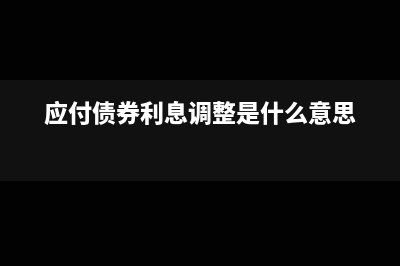 应付债券利息调整是什么意思